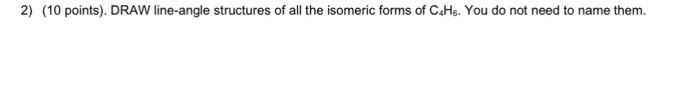 2) (10 points). DRAW line-angle structures of all the isomeric forms of $C_4H_6$. You do not need to name them.